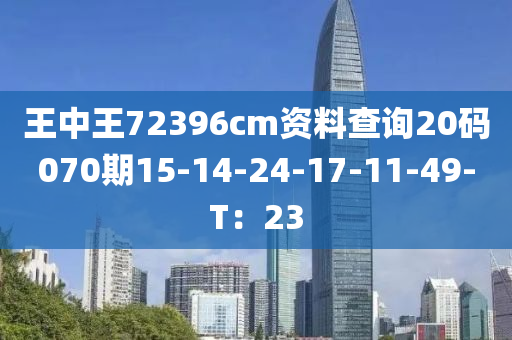 王中王72396cm资料查询20码070期15-14-24-17-11-49-T：23